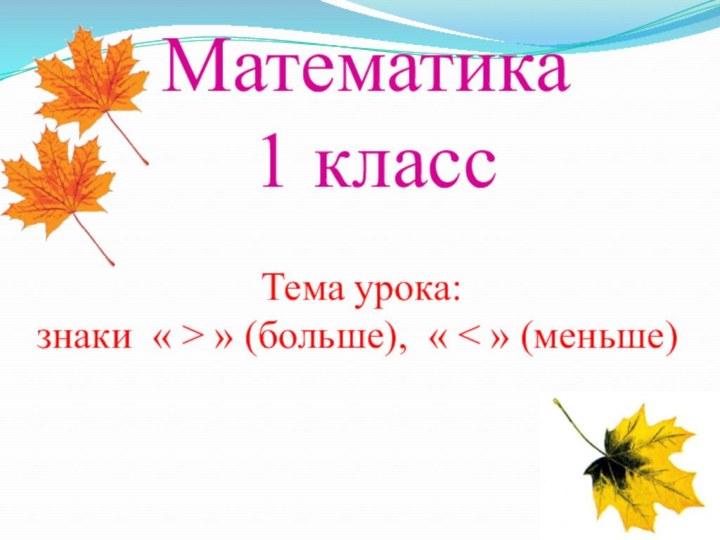 Математика
1 класс

Тема урока:
знаки « > » (больше), « < » (меньше)